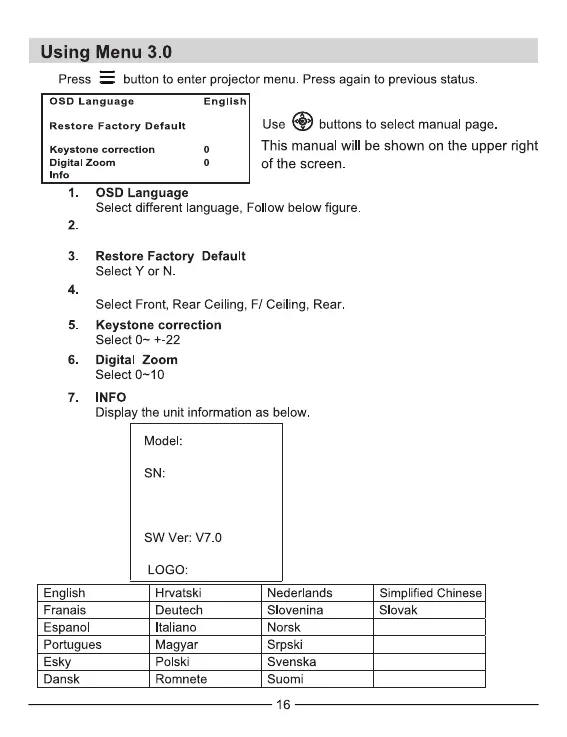 Using Menu 3.0

Press button to enter projector menu. Press again to previous status.

OSD Language English
Restore Factory Default
Keystone correction 0
Digital Zoom 0
Info

Use buttons to select manual page.
This manual will be shown on the upper right of the screen.

1. OSD Language
Select different language, Follow below figure.

2.

3. Restore Factory Default
Select Y or N.

4.
Select Front, Rear Ceiling, F/ Ceiling, Rear.

5. Keystone correction
Select 0~ +-22

6. Digital Zoom
Select 0~10

7. INFO
Display the unit information as below.

Model:

SN:

SW Ver: V7.0

LOGO:

| English | Hrvatski | Nederlands | Simplified Chinese |
|---|---|---|---|
| Franais | Deutech | Slovenina | Slovak |
| Espanol | Italiano | Norsk | |
| Portugues | Magyar | Srpski | |
| Esky | Polski | Svenska | |
| Dansk | Romnete | Suomi | |

16